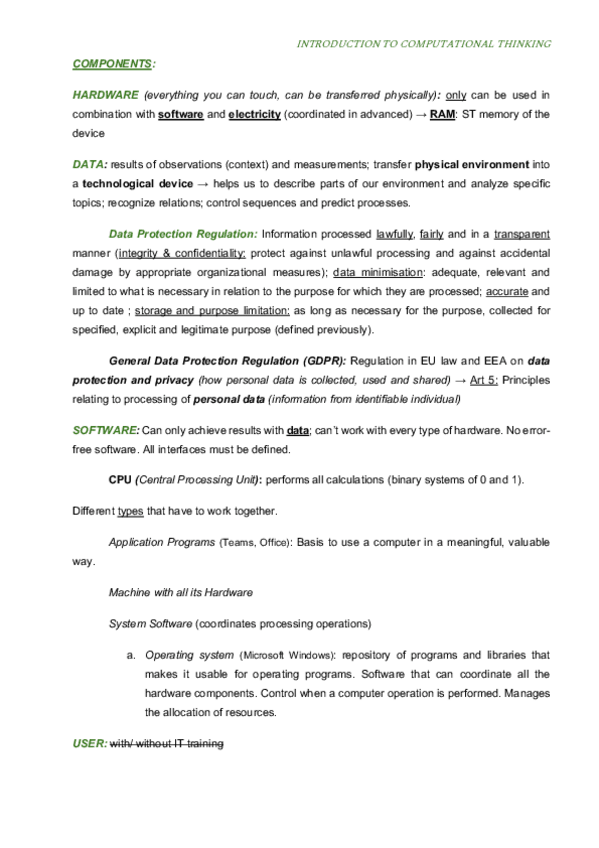 INTRODUCTION TO COMPUTATIONAL THINKING

COMPONENTS:

HARDWARE (everything you can touch, can be transferred physically): only can be used in combination with software and electricity (coordinated in advanced) → RAM: ST memory of the device

DATA: results of observations (context) and measurements; transfer physical environment into a technological device → helps us to describe parts of our environment and analyze specific topics; recognize relations; control sequences and predict processes.

Data Protection Regulation: Information processed lawfully, fairly and in a transparent manner (integrity & confidentiality: protect against unlawful processing and against accidental damage by appropriate organizational measures); data minimisation: adequate, relevant and limited to what is necessary in relation to the purpose for which they are processed; accurate and up to date ; storage and purpose limitation: as long as necessary for the purpose, collected for specified, explicit and legitimate purpose (defined previously).

General Data Protection Regulation (GDPR): Regulation in EU law and EEA on data protection and privacy (how personal data is collected, used and shared) → Art 5: Principles relating to processing of personal data (information from identifiable individual)

SOFTWARE: Can only achieve results with data; can't work with every type of hardware. No error-free software. All interfaces must be defined.

CPU (Central Processing Unit): performs all calculations (binary systems of 0 and 1).

Different types that have to work together.

Application Programs (Teams, Office): Basis to use a computer in a meaningful, valuable way.

Machine with all its Hardware

System Software (coordinates processing operations)

a. Operating system (Microsoft Windows): repository of programs and libraries that makes it usable for operating programs. Software that can coordinate all the hardware components. Control when a computer operation is performed. Manages the allocation of resources.

USER: with/ without IT training